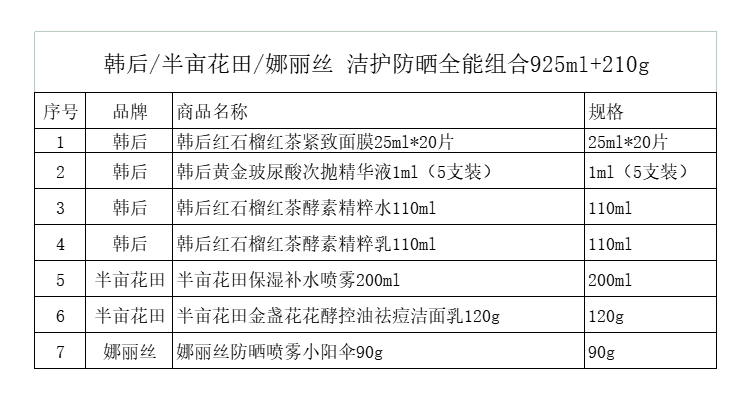 韩后/半亩花田/娜丽丝 洁护防晒全能组合925ml+210g

| 序号 | 品牌 | 商品名称 | 规格 |
|---|---|---|---|
| 1 | 韩后 | 韩后红石榴红茶紧致面膜25ml*20片 | 25ml*20片 |
| 2 | 韩后 | 韩后黄金玻尿酸次抛精华液1ml（5支装） | 1ml（5支装） |
| 3 | 韩后 | 韩后红石榴红茶酵素精粹水110ml | 110ml |
| 4 | 韩后 | 韩后红石榴红茶酵素精粹乳110ml | 110ml |
| 5 | 半亩花田 | 半亩花田保湿补水喷雾200ml | 200ml |
| 6 | 半亩花田 | 半亩花田金盏花花酵控油祛痘洁面乳120g | 120g |
| 7 | 娜丽丝 | 娜丽丝防晒喷雾小阳伞90g | 90g |